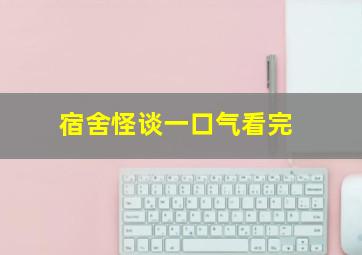 宿舍怪谈一口气看完